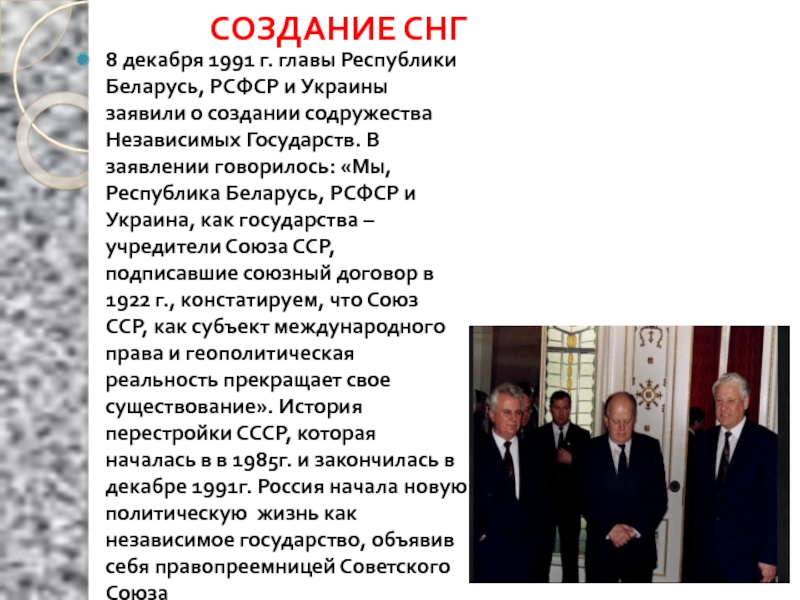 СОЗДАНИЕ СНГ

8 декабря 1991 г. главы Республики Беларусь, РСФСР и Украины заявили о создании содружества Независимых Государств. В заявлении говорилось: «Мы, Республика Беларусь, РСФСР и Украина, как государства – учредители Союза ССР, подписавшие союзный договор в 1922 г., констатируем, что Союз ССР, как субъект международного права и геополитическая реальность прекращает свое существование». История перестройки СССР, которая началась в в 1985г. и закончилась в декабре 1991г. Россия начала новую политическую жизнь как независимое государство, объявив себя правопреемницей Советского Союза